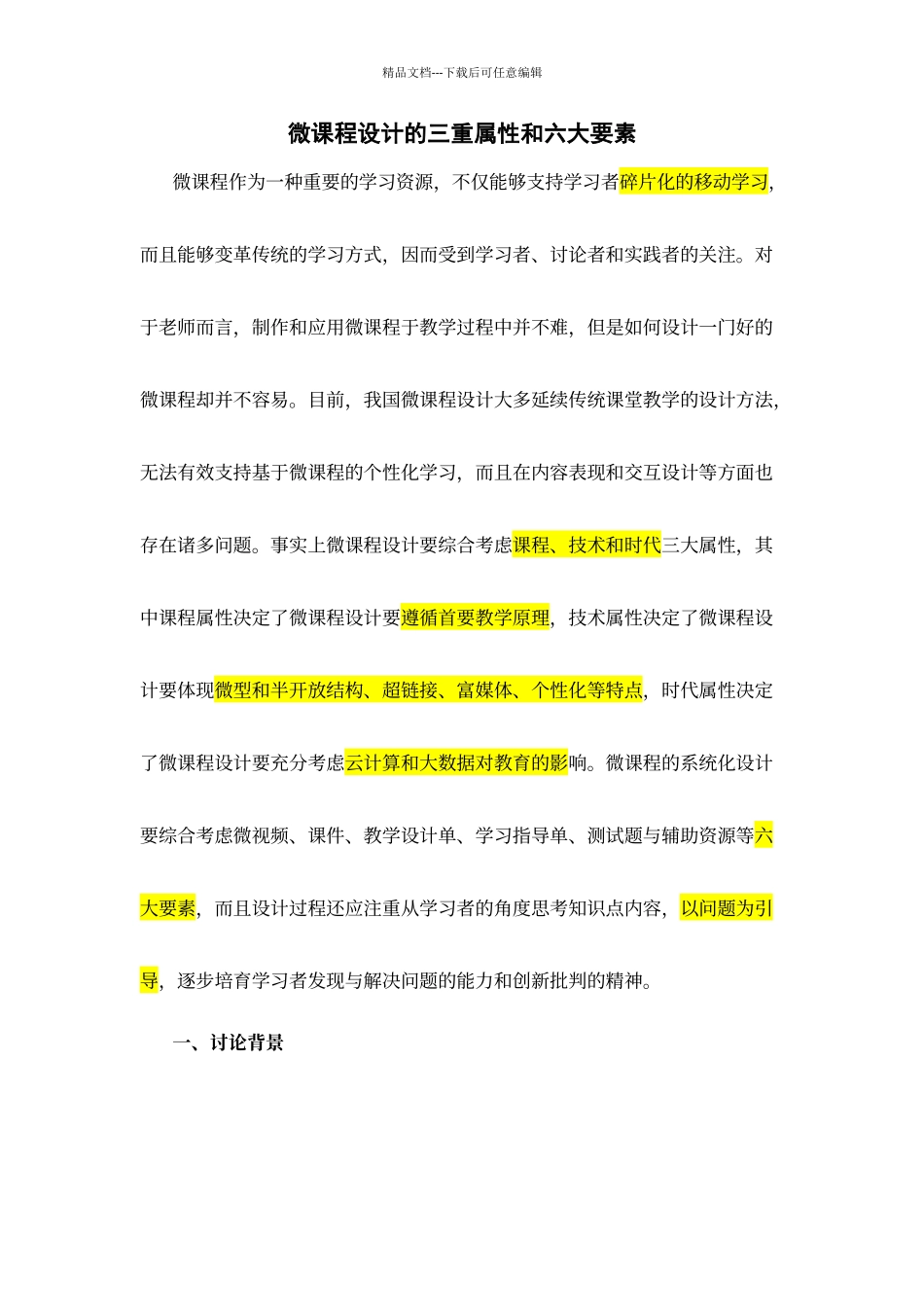 精品文档---下载后可任意编辑

微课程设计的三重属性和六大要素

微课程作为一种重要的学习资源，不仅能够支持学习者碎片化的移动学习，而且能够变革传统的学习方式，因而受到学习者、讨论者和实践者的关注。对于老师而言，制作和应用微课程于教学过程中并不难，但是如何设计一门好的微课程却并不容易。目前，我国微课程设计大多延续传统课堂教学的设计方法，无法有效支持基于微课程的个性化学习，而且在内容表现和交互设计等方面也存在诸多问题。事实上微课程设计要综合考虑课程、技术和时代三大属性，其中课程属性决定了微课程设计要遵循首要教学原理，技术属性决定了微课程设计要体现微型和半开放结构、超链接、富媒体、个性化等特点，时代属性决定了微课程设计要充分考虑云计算和大数据对教育的影响。微课程的系统化设计要综合考虑微视频、课件、教学设计单、学习指导单、测试题与辅助资源等六大要素，而且设计过程还应注重从学习者的角度思考知识点内容，以问题为引导，逐步培育学习者发现与解决问题的能力和创新批判的精神。

一、讨论背景